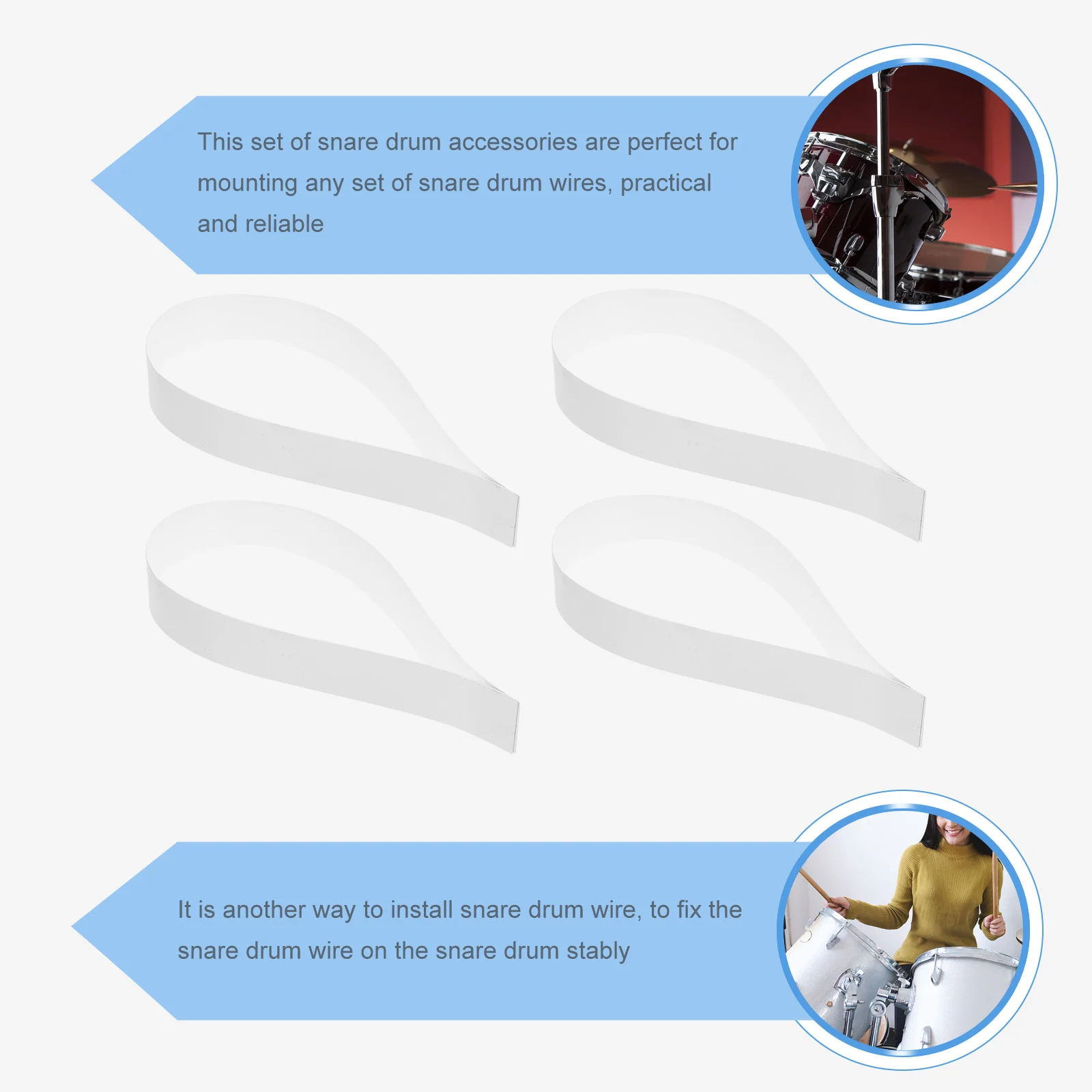 This set of snare drum accessories are perfect for mounting any set of snare drum wires, practical and reliable

It is another way to install snare drum wire, to fix the snare drum wire on the snare drum stably